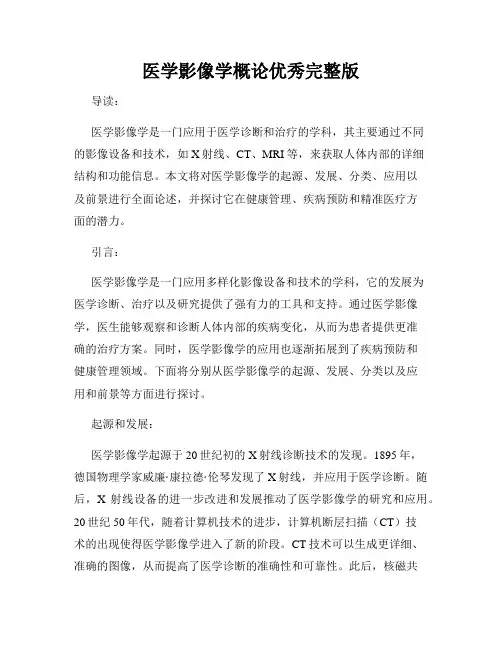 医学影像学概论优秀完整版

导读：

医学影像学是一门应用于医学诊断和治疗的学科，其主要通过不同的影像设备和技术，如X射线、CT、MRI等，来获取人体内部的详细结构和功能信息。本文将对医学影像学的起源、发展、分类、应用以及前景进行全面论述，并探讨它在健康管理、疾病预防和精准医疗方面的潜力。

引言：

医学影像学是一门应用多样化影像设备和技术的学科，它的发展为医学诊断、治疗以及研究提供了强有力的工具和支持。通过医学影像学，医生能够观察和诊断人体内部的疾病变化，从而为患者提供更准确的治疗方案。同时，医学影像学的应用也逐渐拓展到了疾病预防和健康管理领域。下面将分别从医学影像学的起源、发展、分类以及应用和前景等方面进行探讨。

起源和发展：

医学影像学起源于20世纪初的X射线诊断技术的发现。1895年，德国物理学家威廉·康拉德·伦琴发现了X射线，并应用于医学诊断。随后，X射线设备的进一步改进和发展推动了医学影像学的研究和应用。20世纪50年代，随着计算机技术的进步，计算机断层扫描（CT）技术的出现使得医学影像学进入了新的阶段。CT技术可以生成更详细、准确的图像，从而提高了医学诊断的准确性和可靠性。此后，核磁共